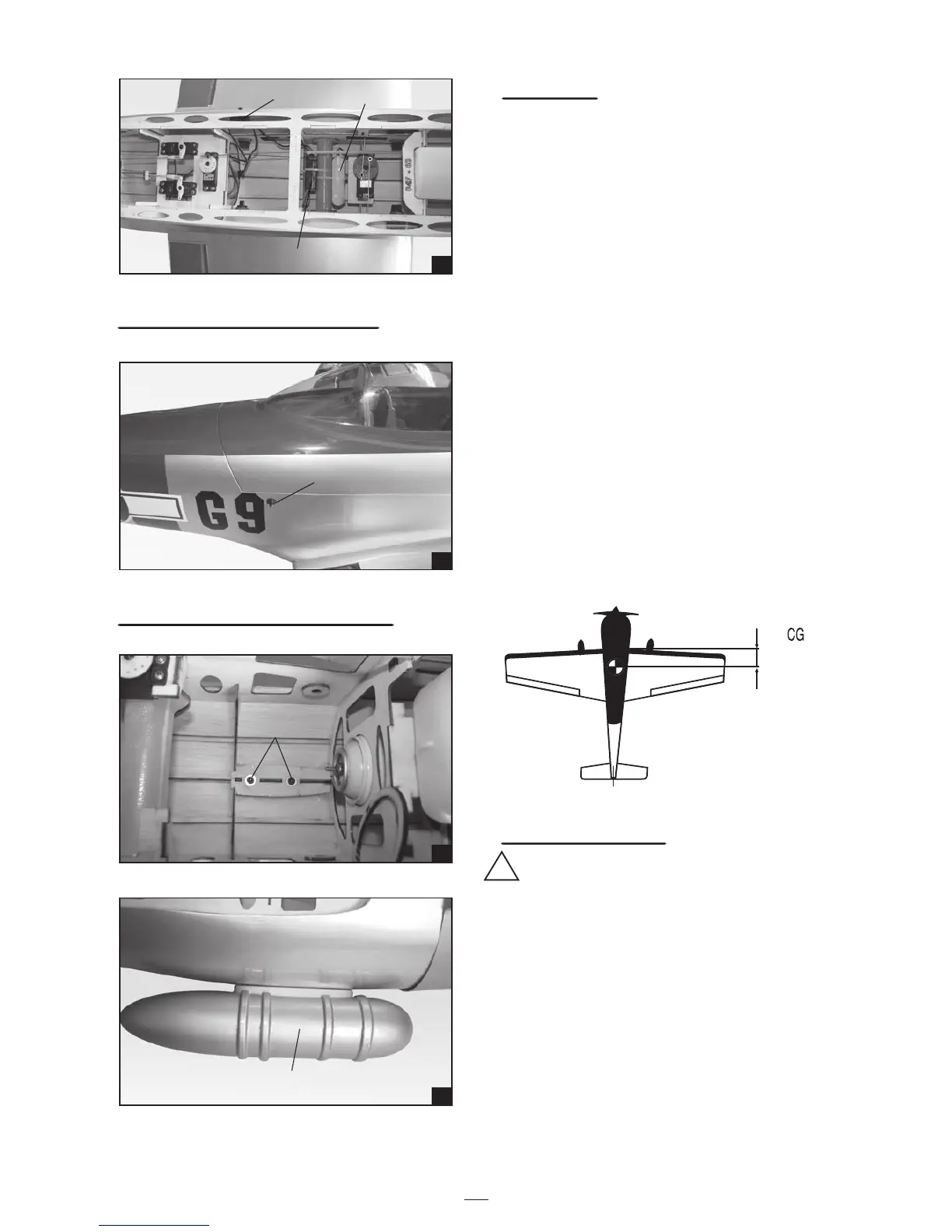 G9

CG